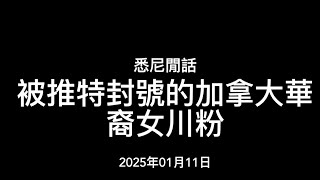 悉尼閒話

被推特封號的加拿大華裔女川粉

2025年01月11日